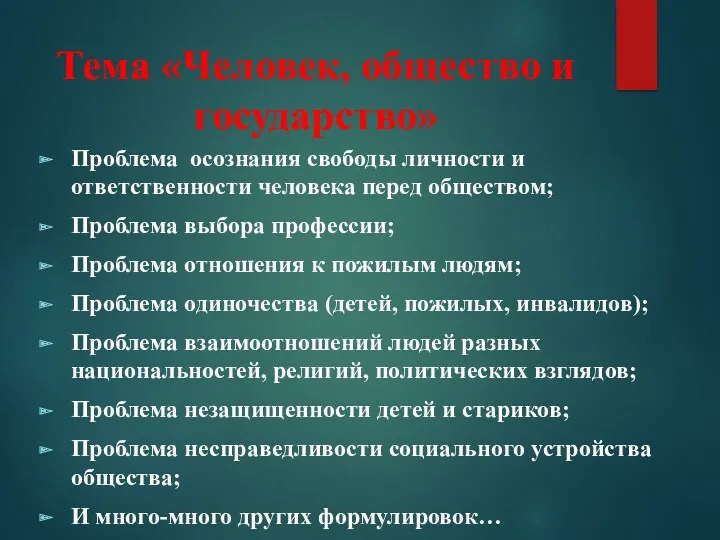 Тема «Человек, общество и государство»

Проблема осознания свободы личности и ответственности человека перед обществом;

Проблема выбора профессии;

Проблема отношения к пожилым людям;

Проблема одиночества (детей, пожилых, инвалидов);

Проблема взаимоотношений людей разных национальностей, религий, политических взглядов;

Проблема незащищенности детей и стариков;

Проблема несправедливости социального устройства общества;

И много-много других формулировок…